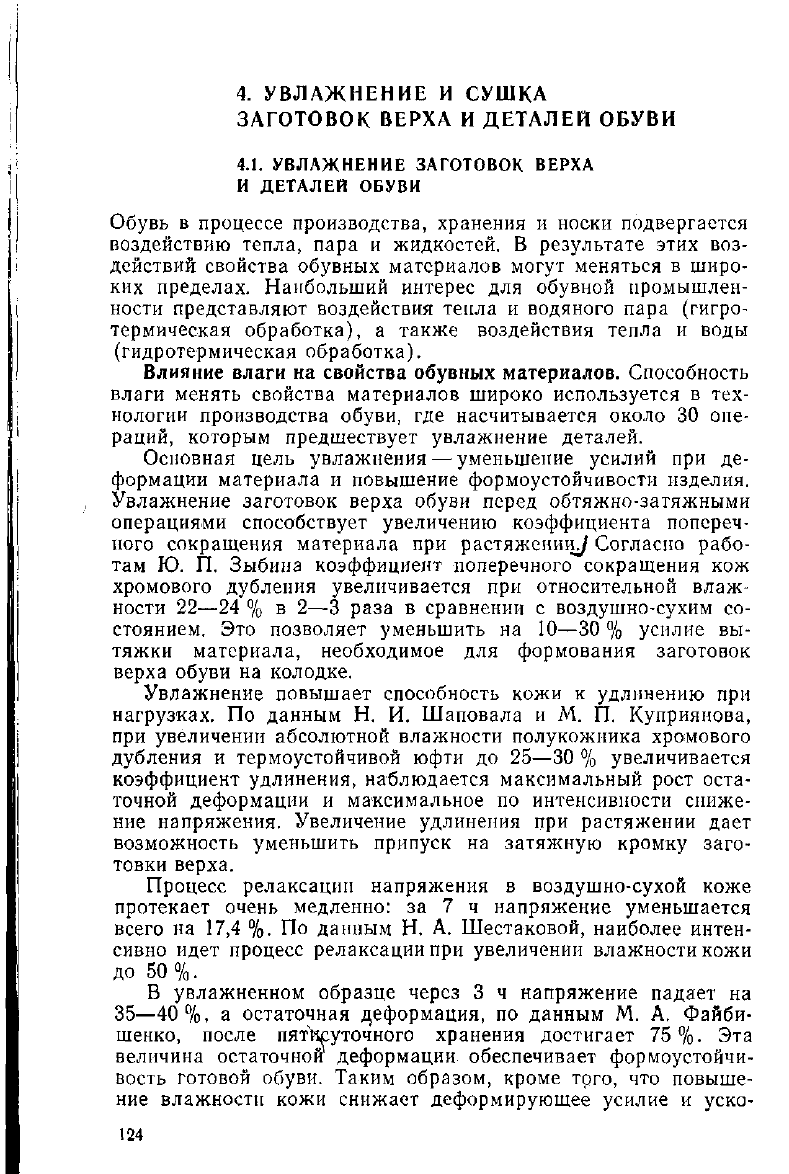 4. УВЛАЖНЕНИЕ И СУШКА ЗАГОТОВОК ВЕРХА И ДЕТАЛЕЙ ОБУВИ

4.1. УВЛАЖНЕНИЕ ЗАГОТОВОК ВЕРХА И ДЕТАЛЕЙ ОБУВИ

Обувь в процессе производства, хранения и носки подвергается воздействию тепла, пара и жидкостей. В результате этих воздействий свойства обувных материалов могут меняться в широких пределах. Наибольший интерес для обувной промышленности представляют воздействия тепла и водяного пара (гигротермическая обработка), а также воздействия тепла и воды (гидротермическая обработка).

Влияние влаги на свойства обувных материалов. Способность влаги менять свойства материалов широко используется в технологии производства обуви, где насчитывается около 30 операций, которым предшествует увлажнение деталей.

Основная цель увлажнения — уменьшение усилий при деформации материала и повышение формоустойчивости изделия. Увлажнение заготовок верха обуви перед обтяжно-затяжными операциями способствует увеличению коэффициента поперечного сокращения материала при растяжении. Согласно работам Ю. П. Зыбина коэффициент поперечного сокращения кож хромового дубления увеличивается при относительной влажности 22—24 % в 2—3 раза в сравнении с воздушно-сухим состоянием. Это позволяет уменьшить на 10—30 % усилие вытяжки материала, необходимое для формования заготовок верха обуви на колодке.

Увлажнение повышает способность кожи к удлинению при нагрузках. По данным Н. И. Шаповала и М. П. Куприянова, при увеличении абсолютной влажности полукожника хромового дубления и термоустойчивой юфти до 25—30 % увеличивается коэффициент удлинения, наблюдается максимальный рост остаточной деформации и максимальное по интенсивности снижение напряжения. Увеличение удлинения при растяжении дает возможность уменьшить припуск на затяжную кромку заготовки верха.

Процесс релаксации напряжения в воздушно-сухой коже протекает очень медленно: за 7 ч напряжение уменьшается всего на 17,4 %. По данным Н. А. Шестаковой, наиболее интенсивно идет процесс релаксации при увеличении влажности кожи до 50 %.

В увлажненном образце через 3 ч напряжение падает на 35—40 %, а остаточная деформация, по данным М. А. Файбишенко, после пятисуточного хранения достигает 75 %. Эта величина остаточной деформации обеспечивает формоустойчивость готовой обуви. Таким образом, кроме того, что повышение влажности кожи снижает деформирующее усилие и уско-

124